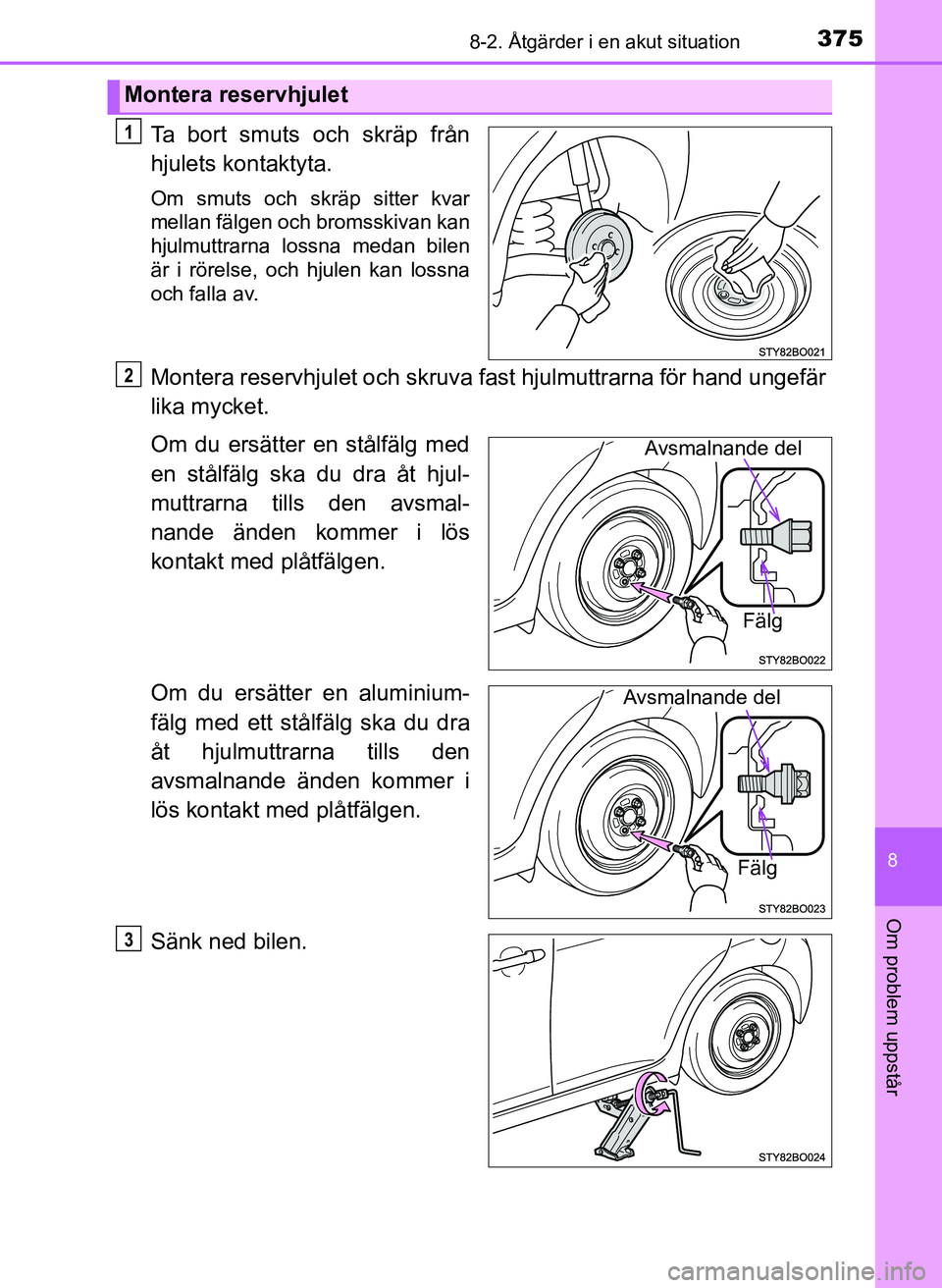 8-2. Åtgärder i en akut situation

375

Montera reservhjulet

1

Ta bort smuts och skräp från hjulets kontaktyta.

Om smuts och skräp sitter kvar mellan fälgen och bromsskivan kan hjulmuttrarna lossna medan bilen är i rörelse, och hjulen kan lossna och falla av.

STY82BO021

2

Montera reservhjulet och skruva fast hjulmuttrarna för hand ungefär lika mycket.

Om du ersätter en stålfälg med en stålfälg ska du dra åt hjulmuttrarna tills den avsmalnande änden kommer i lös kontakt med plåtfälgen.

Avsmalnande del

Fälg

STY82BO022

Om du ersätter en aluminiumfälg med ett stålfälg ska du dra åt hjulmuttrarna tills den avsmalnande änden kommer i lös kontakt med plåtfälgen.

Avsmalnande del

Fälg

STY82BO023

3

Sänk ned bilen.

STY82BO024

8

Om problem uppstår

carmanualsonline.info